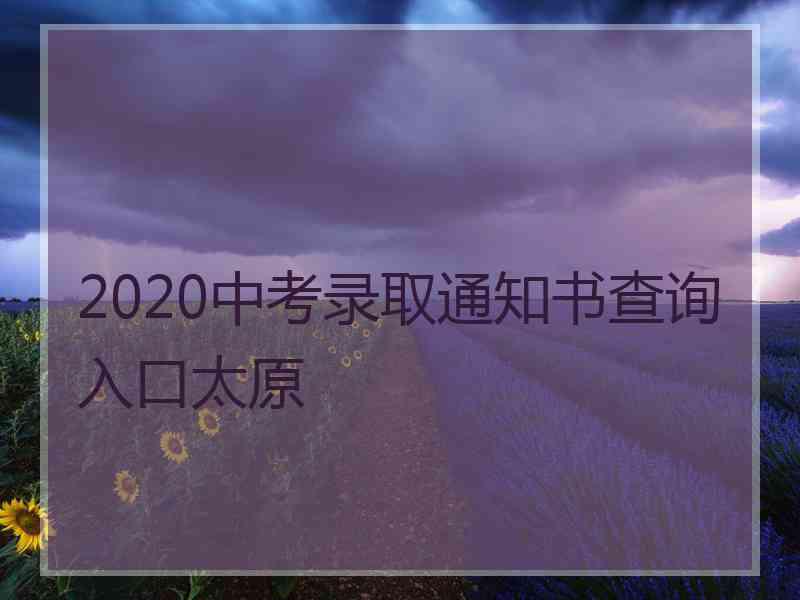 2020中考录取通知书查询入口太原